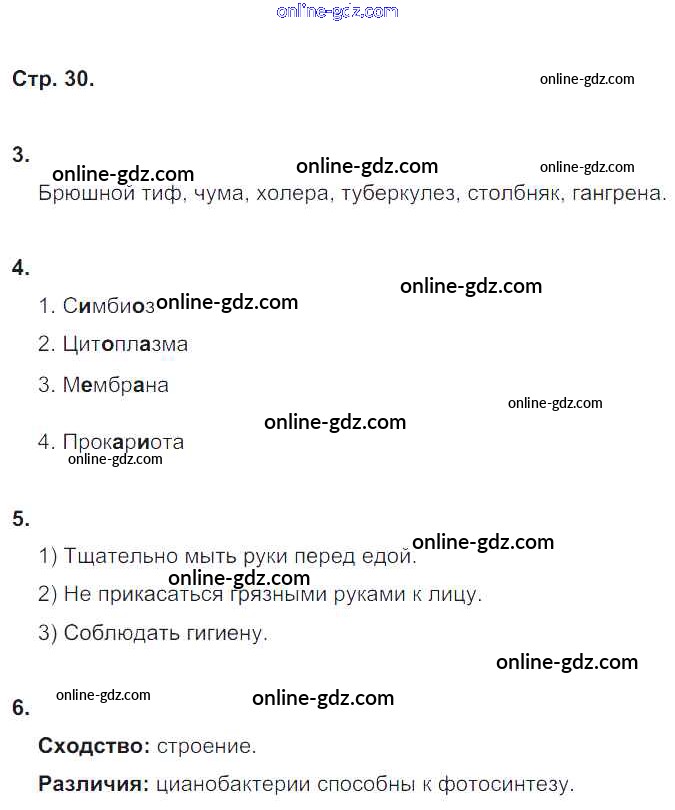 online-gdz.com

Стр. 30.

online-gdz.com

3.

online-gdz.com online-gdz.com online-gdz.com

Брюшной тиф, чума, холера, туберкулез, столбняк, гангрена.

4.

online-gdz.com

1. Симбиоз online-gdz.com

2. Цитоплазма

3. Мембрана

online-gdz.com

online-gdz.com

4. Прокариота

online-gdz.com

5.

online-gdz.com

1) Тщательно мыть руки перед едой.

online-gdz.com

2) Не прикасаться грязными руками к лицу.

3) Соблюдать гигиену.

online-gdz.com

online-gdz.com online-gdz.com

6.

Сходство: строение.

Различия: цианобактерии способны к фотосинтезу.